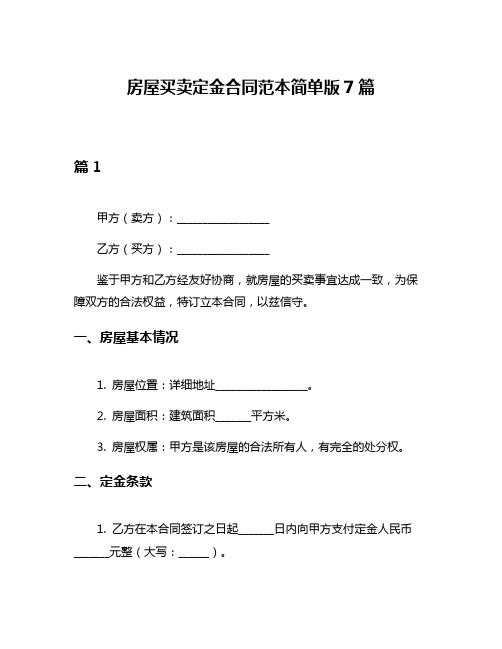 房屋买卖定金合同范本简单版 7 篇

篇 1

甲方（卖方）：________________

乙方（买方）：________________

鉴于甲方和乙方经友好协商，就房屋的买卖事宜达成一致，为保障双方的合法权益，特订立本合同，以兹信守。

一、房屋基本情况

1. 房屋位置：详细地址________________。

2. 房屋面积：建筑面积______平方米。

3. 房屋权属：甲方是该房屋的合法所有人，有完全的处分权。

二、定金条款

1. 乙方在本合同签订之日起______日内向甲方支付定金人民币______元整（大写：_____）。